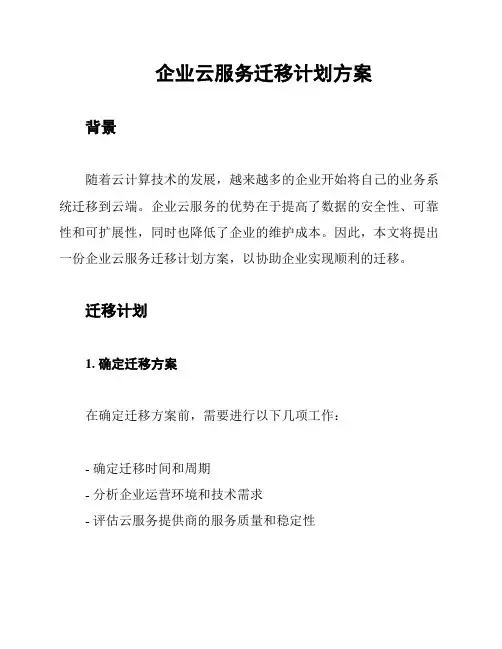 企业云服务迁移计划方案

背景

随着云计算技术的发展，越来越多的企业开始将自己的业务系统迁移到云端。企业云服务的优势在于提高了数据的安全性、可靠性和可扩展性，同时也降低了企业的维护成本。因此，本文将提出一份企业云服务迁移计划方案，以协助企业实现顺利的迁移。

迁移计划

1. 确定迁移方案

在确定迁移方案前，需要进行以下几项工作：

- 确定迁移时间和周期
- 分析企业运营环境和技术需求
- 评估云服务提供商的服务质量和稳定性